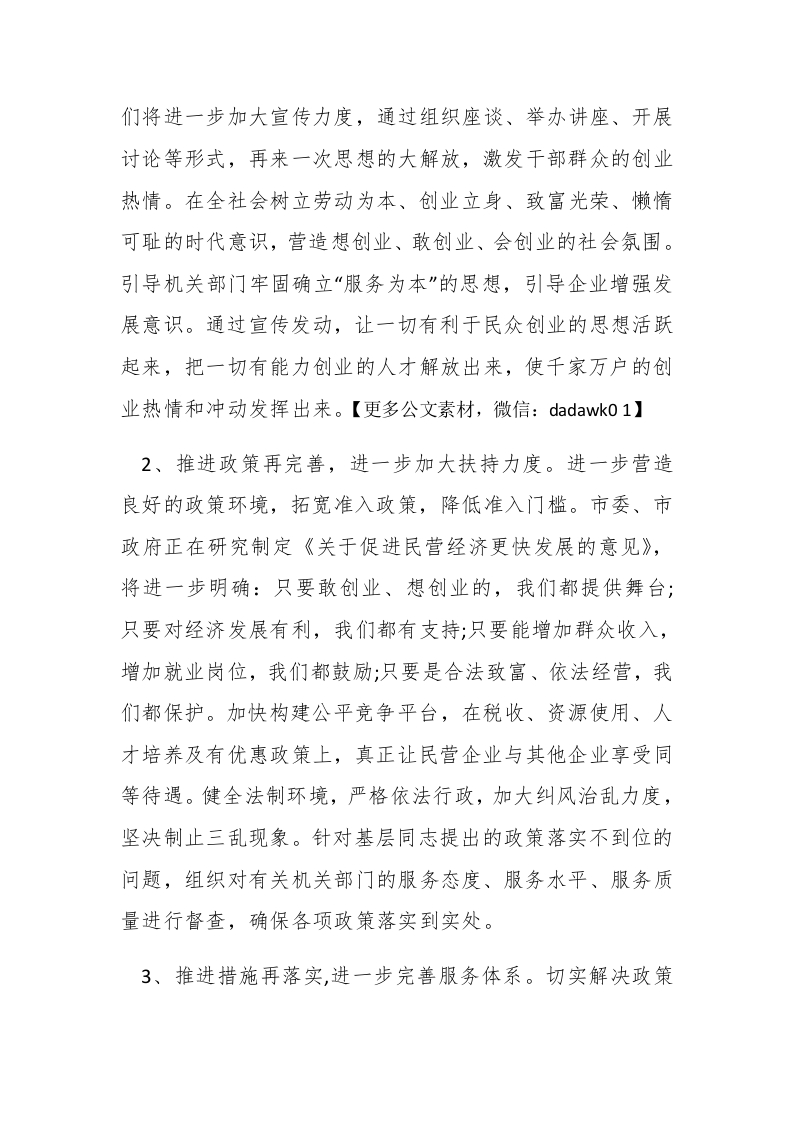 们将进一步加大宣传力度，通过组织座谈、举办讲座、开展讨论等形式，再来一次思想的大解放，激发干部群众的创业热情。在全社会树立劳动为本、创业立身、致富光荣、懒惰可耻的时代意识，营造想创业、敢创业、会创业的社会氛围。引导机关部门牢固确立“服务为本”的思想，引导企业增强发展意识。通过宣传发动，让一切有利于民众创业的思想活跃起来，把一切有能力创业的人才解放出来，使千家万户的创业热情和冲动发挥出来。【更多公文素材，微信：dadawk0 1】

2、推进政策再完善，进一步加大扶持力度。进一步营造良好的政策环境，拓宽准入政策，降低准入门槛。市委、市政府正在研究制定《关于促进民营经济更快发展的意见》，将进一步明确：只要敢创业、想创业的，我们都提供舞台;只要对经济发展有利，我们都有支持;只要能增加群众收入，增加就业岗位，我们都鼓励;只要是合法致富、依法经营，我们都保护。加快构建公平竞争平台，在税收、资源使用、人才培养及有优惠政策上，真正让民营企业与其他企业享受同等待遇。健全法制环境，严格依法行政，加大纠风治乱力度，坚决制止三乱现象。针对基层同志提出的政策落实不到位的问题，组织对有关机关部门的服务态度、服务水平、服务质量进行督查，确保各项政策落实到实处。

3、推进措施再落实,进一步完善服务体系。切实解决政策